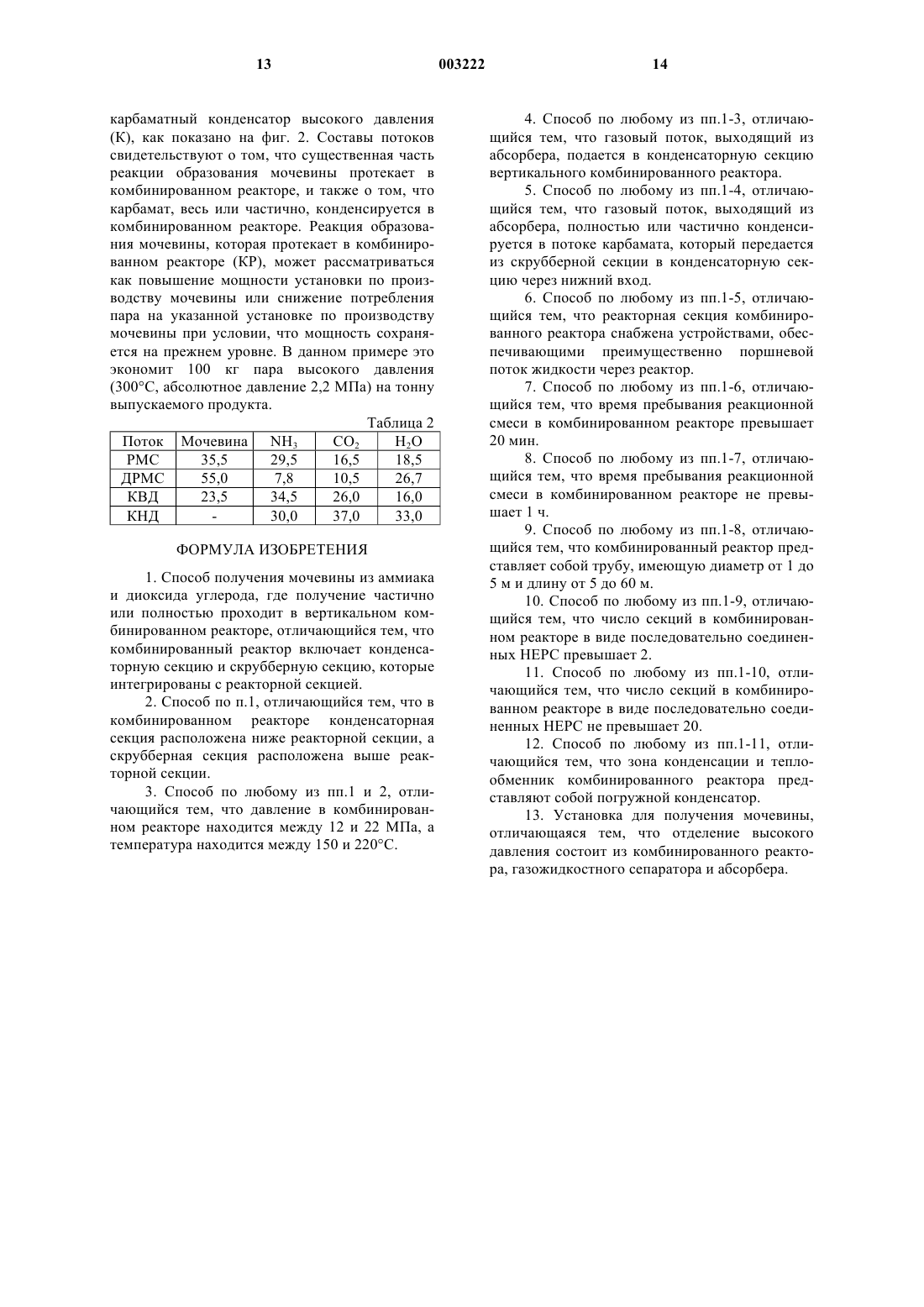 13 003222 14

карбаматный конденсатор высокого давления (К), как показано на фиг. 2. Составы потоков свидетельствуют о том, что существенная часть реакции образования мочевины протекает в комбинированном реакторе, и также о том, что карбамат, весь или частично, конденсируется в комбинированном реакторе. Реакция образования мочевины, которая протекает в комбинированном реакторе (КР), может рассматриваться как повышение мощности установки по производству мочевины или снижение потребления пара на указанной установке по производству мочевины при условии, что мощность сохраняется на прежнем уровне. В данном примере это экономит 100 кг пара высокого давления (300°С, абсолютное давление 2,2 МПа) на тонну выпускаемого продукта.

Таблица 2

| Поток | Мочевина | $NH_3$ | $CO_2$ | $H_2O$ |
|---|---|---|---|---|
| РМС | 35,5 | 29,5 | 16,5 | 18,5 |
| ДРМС | 55,0 | 7,8 | 10,5 | 26,7 |
| КВД | 23,5 | 34,5 | 26,0 | 16,0 |
| КНД | - | 30,0 | 37,0 | 33,0 |

ФОРМУЛА ИЗОБРЕТЕНИЯ

1. Способ получения мочевины из аммиака и диоксида углерода, где получение частично или полностью проходит в вертикальном комбинированном реакторе, отличающийся тем, что комбинированный реактор включает конденсаторную секцию и скрубберную секцию, которые интегрированы с реакторной секцией.

2. Способ по п.1, отличающийся тем, что в комбинированном реакторе конденсаторная секция расположена ниже реакторной секции, а скрубберная секция расположена выше реакторной секции.

3. Способ по любому из пп.1 и 2, отличающийся тем, что давление в комбинированном реакторе находится между 12 и 22 МПа, а температура находится между 150 и 220°С.

4. Способ по любому из пп.1-3, отличающийся тем, что газовый поток, выходящий из абсорбера, подается в конденсаторную секцию вертикального комбинированного реактора.

5. Способ по любому из пп.1-4, отличающийся тем, что газовый поток, выходящий из абсорбера, полностью или частично конденсируется в потоке карбамата, который передается из скрубберной секции в конденсаторную секцию через нижний вход.

6. Способ по любому из пп.1-5, отличающийся тем, что реакторная секция комбинированного реактора снабжена устройствами, обеспечивающими преимущественно поршневой поток жидкости через реактор.

7. Способ по любому из пп.1-6, отличающийся тем, что время пребывания реакционной смеси в комбинированном реакторе превышает 20 мин.

8. Способ по любому из пп.1-7, отличающийся тем, что время пребывания реакционной смеси в комбинированном реакторе не превышает 1 ч.

9. Способ по любому из пп.1-8, отличающийся тем, что комбинированный реактор представляет собой трубу, имеющую диаметр от 1 до 5 м и длину от 5 до 60 м.

10. Способ по любому из пп.1-9, отличающийся тем, что число секций в комбинированном реакторе в виде последовательно соединенных НЕРС превышает 2.

11. Способ по любому из пп.1-10, отличающийся тем, что число секций в комбинированном реакторе в виде последовательно соединенных НЕРС не превышает 20.

12. Способ по любому из пп.1-11, отличающийся тем, что зона конденсации и теплообменник комбинированного реактора представляют собой погружной конденсатор.

13. Установка для получения мочевины, отличающаяся тем, что отделение высокого давления состоит из комбинированного реактора, газожидкостного сепаратора и абсорбера.